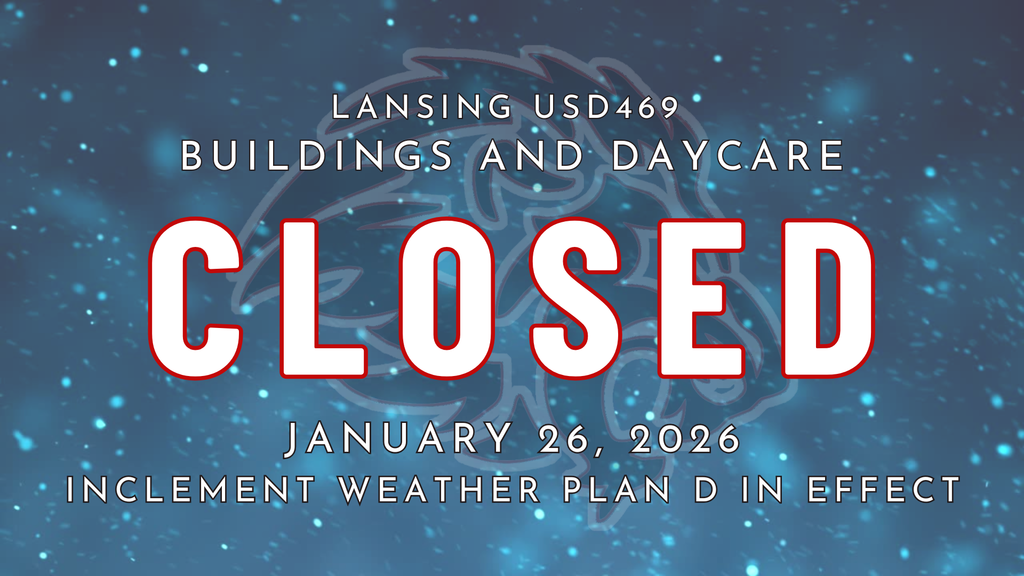 LANSING USD469
BUILDINGS AND DAYCARE
CLOSED
JANUARY 26, 2026
INCLEMENT WEATHER PLAN D IN EFFECT